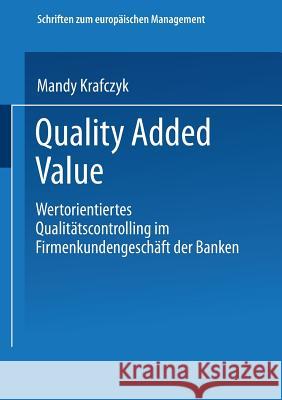 Schriften zum europäischen Management

Mandy Krafczyk

Quality Added Value

Wertorientiertes Qualitätscontrolling im Firmenkundengeschäft der Banken

Kraina Książek